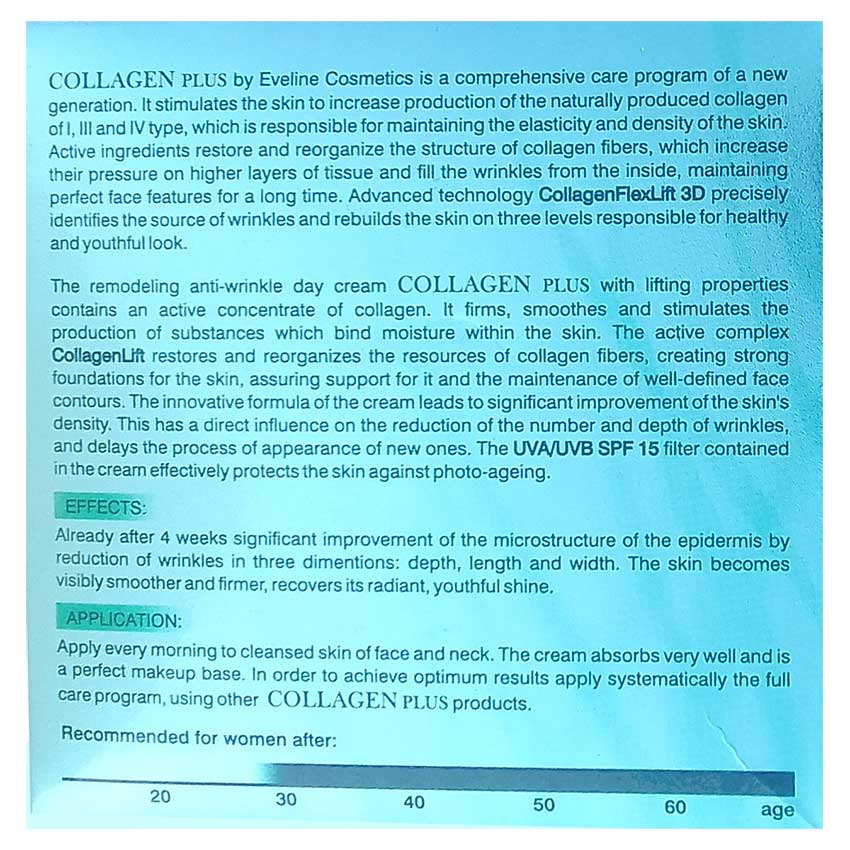 COLLAGEN PLUS by Eveline Cosmetics is a comprehensive care program of a new generation. It stimulates the skin to increase production of the naturally produced collagen of I, III and IV type, which is responsible for maintaining the elasticity and density of the skin. Active ingredients restore and reorganize the structure of collagen fibers, which increase their pressure on higher layers of tissue and fill the wrinkles from the inside, maintaining perfect face features for a long time. Advanced technology CollagenFlexLift 3D precisely identifies the source of wrinkles and rebuilds the skin on three levels responsible for healthy and youthful look.

The remodeling anti-wrinkle day cream COLLAGEN PLUS with lifting properties contains an active concentrate of collagen. It firms, smoothes and stimulates the production of substances which bind moisture within the skin. The active complex CollagenLift restores and reorganizes the resources of collagen fibers, creating strong foundations for the skin, assuring support for it and the maintenance of well-defined face contours. The innovative formula of the cream leads to significant improvement of the skin's density. This has a direct influence on the reduction of the number and depth of wrinkles, and delays the process of appearance of new ones. The UVA/UVB SPF 15 filter contained in the cream effectively protects the skin against photo-ageing.

EFFECTS:
Already after 4 weeks significant improvement of the microstructure of the epidermis by reduction of wrinkles in three dimentions: depth, length and width. The skin becomes visibly smoother and firmer, recovers its radiant, youthful shine.

APPLICATION:
Apply every morning to cleansed skin of face and neck. The cream absorbs very well and is a perfect makeup base. In order to achieve optimum results apply systematically the full care program, using other COLLAGEN PLUS products.

Recommended for women after:

20 30 40 50 60 age